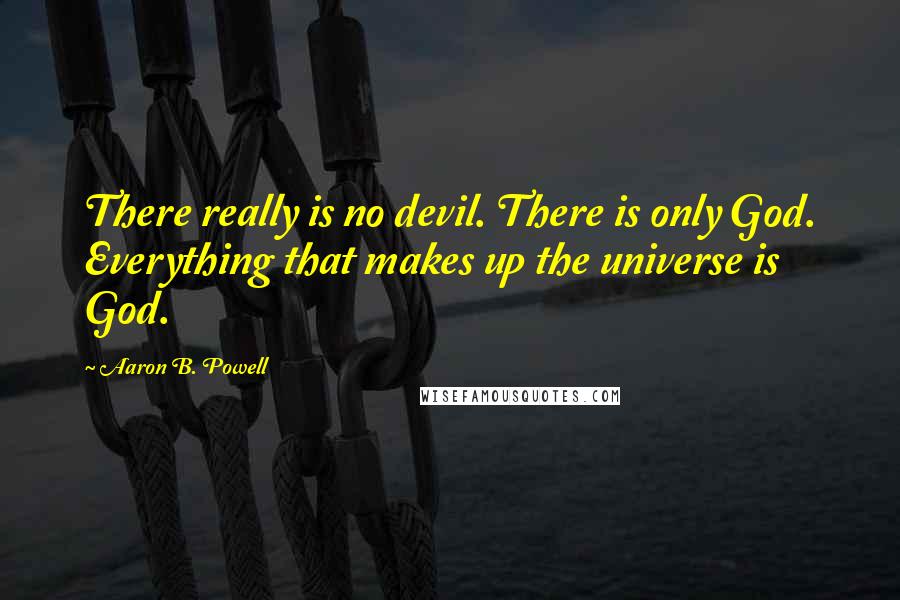 There really is no devil. There is only God. Everything that makes up the universe is God.

~ Aaron B. Powell

WISEFAMOUSQUOTES.COM